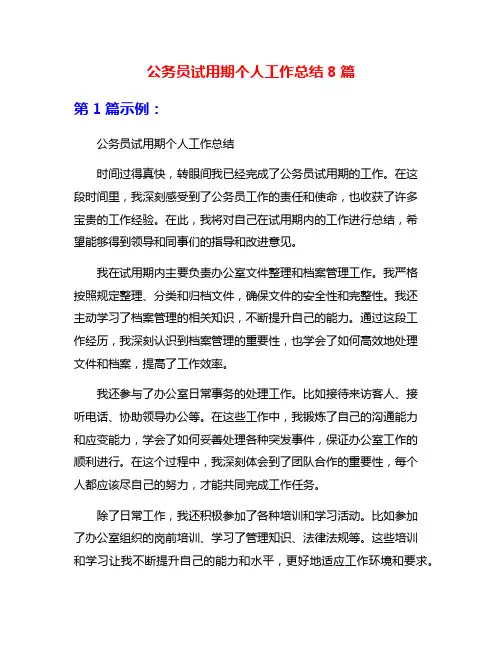 公务员试用期个人工作总结 8 篇

第 1 篇示例：

公务员试用期个人工作总结

时间过得真快，转眼间我已经完成了公务员试用期的工作。在这段时间里，我深刻感受到了公务员工作的责任和使命，也收获了许多宝贵的工作经验。在此，我将对自己在试用期内的工作进行总结，希望能够得到领导和同事们的指导和改进意见。

我在试用期内主要负责办公室文件整理和档案管理工作。我严格按照规定整理、分类和归档文件，确保文件的安全性和完整性。我还主动学习了档案管理的相关知识，不断提升自己的能力。通过这段工作经历，我深刻认识到档案管理的重要性，也学会了如何高效地处理文件和档案，提高了工作效率。

我还参与了办公室日常事务的处理工作。比如接待来访客人、接听电话、协助领导办公等。在这些工作中，我锻炼了自己的沟通能力和应变能力，学会了如何妥善处理各种突发事件，保证办公室工作的顺利进行。在这个过程中，我深刻体会到了团队合作的重要性，每个人都应该尽自己的努力，才能共同完成工作任务。

除了日常工作，我还积极参加了各种培训和学习活动。比如参加了办公室组织的岗前培训、学习了管理知识、法律法规等。这些培训和学习让我不断提升自己的能力和水平，更好地适应工作环境和要求。